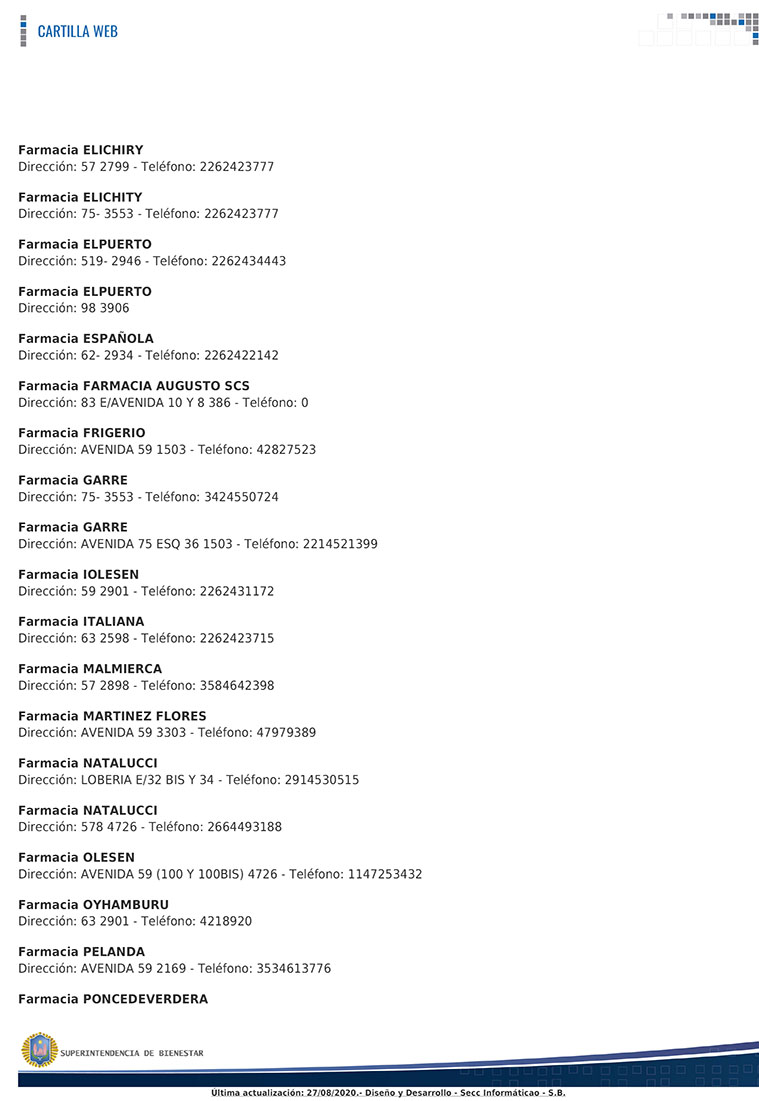 CARTILLA WEB

**Farmacia ELICHIRY**
Dirección: 57 2799 - Teléfono: 2262423777

**Farmacia ELICHITY**
Dirección: 75- 3553 - Teléfono: 2262423777

**Farmacia ELPUERTO**
Dirección: 519- 2946 - Teléfono: 2262434443

**Farmacia ELPUERTO**
Dirección: 98 3906

**Farmacia ESPAÑOLA**
Dirección: 62- 2934 - Teléfono: 2262422142

**Farmacia FARMACIA AUGUSTO SCS**
Dirección: 83 E/AVENIDA 10 Y 8 386 - Teléfono: 0

**Farmacia FRIGERIO**
Dirección: AVENIDA 59 1503 - Teléfono: 42827523

**Farmacia GARRE**
Dirección: 75- 3553 - Teléfono: 3424550724

**Farmacia GARRE**
Dirección: AVENIDA 75 ESQ 36 1503 - Teléfono: 2214521399

**Farmacia IOLESEN**
Dirección: 59 2901 - Teléfono: 2262431172

**Farmacia ITALIANA**
Dirección: 63 2598 - Teléfono: 2262423715

**Farmacia MALMIERCA**
Dirección: 57 2898 - Teléfono: 3584642398

**Farmacia MARTINEZ FLORES**
Dirección: AVENIDA 59 3303 - Teléfono: 47979389

**Farmacia NATALUCCI**
Dirección: LOBERIA E/32 BIS Y 34 - Teléfono: 2914530515

**Farmacia NATALUCCI**
Dirección: 578 4726 - Teléfono: 2664493188

**Farmacia OLESEN**
Dirección: AVENIDA 59 (100 Y 100BIS) 4726 - Teléfono: 1147253432

**Farmacia OYHAMBURU**
Dirección: 63 2901 - Teléfono: 4218920

**Farmacia PELANDA**
Dirección: AVENIDA 59 2169 - Teléfono: 3534613776

**Farmacia PONCEDEVERDERA**

SUPERINTENDENCIA DE BIENESTAR

Última actualización: 27/08/2020.- Diseño y Desarrollo - Secc Informáticao - S.B.